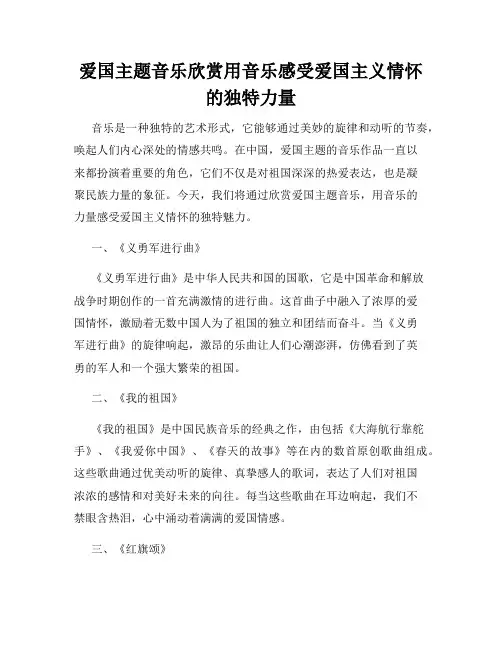 爱国主题音乐欣赏用音乐感受爱国主义情怀的独特力量

音乐是一种独特的艺术形式，它能够通过美妙的旋律和动听的节奏，唤起人们内心深处的情感共鸣。在中国，爱国主题的音乐作品一直以来都扮演着重要的角色，它们不仅是对祖国深深的热爱表达，也是凝聚民族力量的象征。今天，我们将通过欣赏爱国主题音乐，用音乐的力量感受爱国主义情怀的独特魅力。

一、《义勇军进行曲》

《义勇军进行曲》是中华人民共和国的国歌，它是中国革命和解放战争时期创作的一首充满激情的进行曲。这首曲子中融入了浓厚的爱国情怀，激励着无数中国人为了祖国的独立和团结而奋斗。当《义勇军进行曲》的旋律响起，激昂的乐曲让人们心潮澎湃，仿佛看到了英勇的军人和一个强大繁荣的祖国。

二、《我的祖国》

《我的祖国》是中国民族音乐的经典之作，由包括《大海航行靠舵手》、《我爱你中国》、《春天的故事》等在内的数首原创歌曲组成。这些歌曲通过优美动听的旋律、真挚感人的歌词，表达了人们对祖国浓浓的感情和对美好未来的向往。每当这些歌曲在耳边响起，我们不禁眼含热泪，心中涌动着满满的爱国情感。

三、《红旗颂》